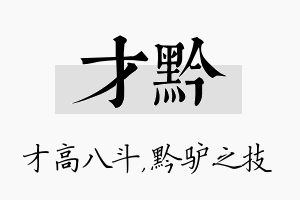 才黔

才高八斗,黔驴之技